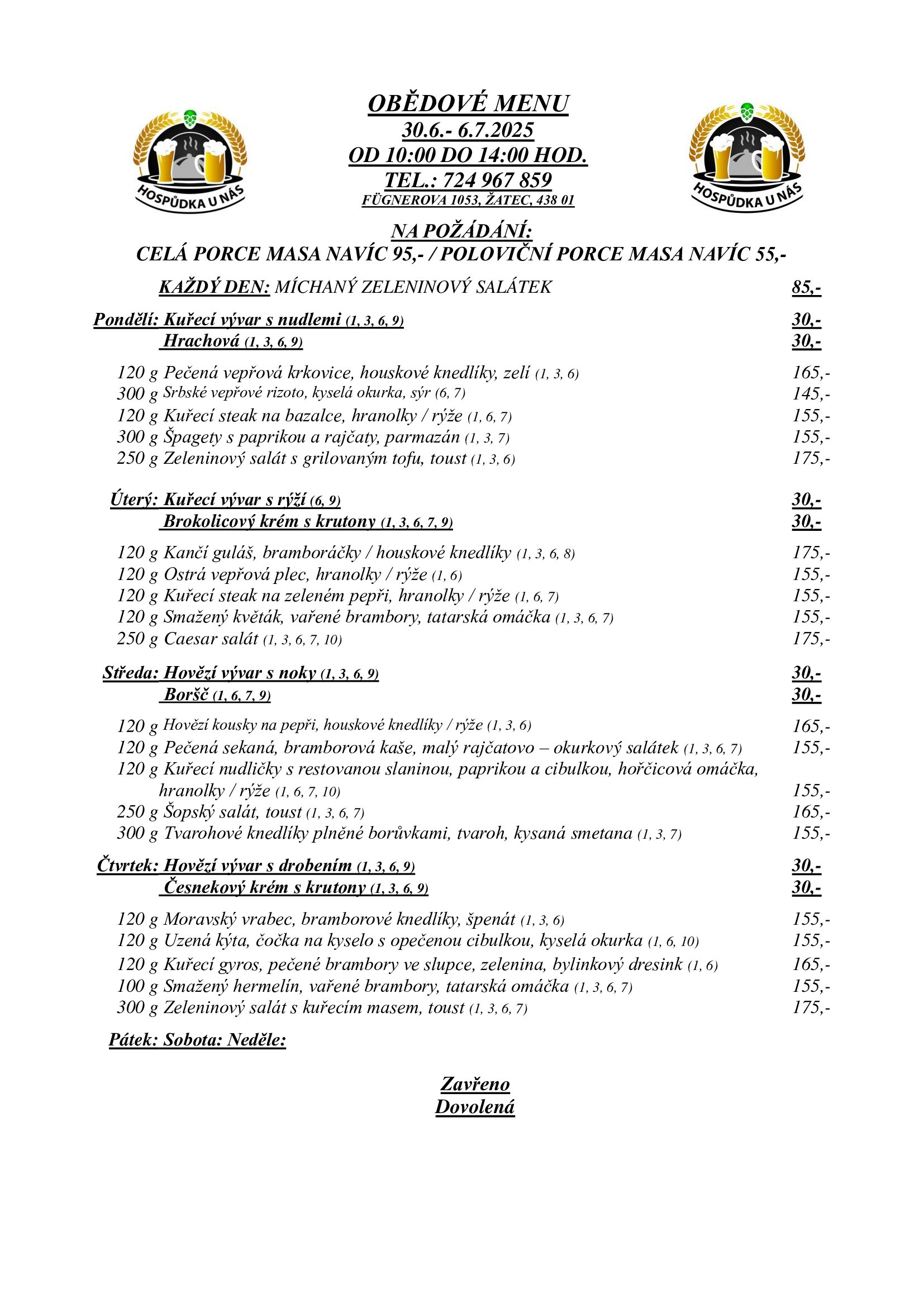 HOSPŮDKA U NÁS

OBĚDOVÉ MENU
30.6.- 6.7.2025
OD 10:00 DO 14:00 HOD.
TEL.: 724 967 859
FÜGNEROVA 1053, ŽATEC, 438 01

HOSPŮDKA U NÁS

NA POŽÁDÁNÍ:
CELÁ PORCE MASA NAVÍC 95,- / POLOVIČNÍ PORCE MASA NAVÍC 55,-

KAŽDÝ DEN: MÍCHANÝ ZELENINOVÝ SALÁTEK 85,-

Pondělí: Kuřecí vývar s nudlemi (1, 3, 6, 9) 30,-
Hrachová (1, 3, 6, 9) 30,-

120 g Pečená vepřová krkovice, houskové knedlíky, zelí (1, 3, 6) 165,-
300 g Srbské vepřové rizoto, kyselá okurka, sýr (6, 7) 145,-
120 g Kuřecí steak na bazalce, hranolky / rýže (1, 6, 7) 155,-
300 g Špagety s paprikou a rajčaty, parmazán (1, 3, 7) 155,-
250 g Zeleninový salát s grilovaným tofu, toust (1, 3, 6) 175,-

Úterý: Kuřecí vývar s rýží (6, 9) 30,-
Brokolicový krém s krutony (1, 3, 6, 7, 9) 30,-

120 g Kančí guláš, bramboráčky / houskové knedlíky (1, 3, 6, 8) 175,-
120 g Ostrá vepřová plec, hranolky / rýže (1, 6) 155,-
120 g Kuřecí steak na zeleném pepři, hranolky / rýže (1, 6, 7) 155,-
120 g Smažený květák, vařené brambory, tatarská omáčka (1, 3, 6, 7) 155,-
250 g Caesar salát (1, 3, 6, 7, 10) 175,-

Středa: Hovězí vývar s noky (1, 3, 6, 9) 30,-
Boršč (1, 6, 7, 9) 30,-

120 g Hovězí kousky na pepři, houskové knedlíky / rýže (1, 3, 6) 165,-
120 g Pečená sekaná, bramborová kaše, malý rajčatovo – okurkový salátek (1, 3, 6, 7) 155,-
120 g Kuřecí nudličky s restovanou slaninou, paprikou a cibulkou, hořčicová omáčka, hranolky / rýže (1, 6, 7, 10) 155,-
250 g Šopský salát, toust (1, 3, 6, 7) 165,-
300 g Tvarohové knedlíky plněné borůvkami, tvaroh, kysaná smetana (1, 3, 7) 155,-

Čtvrtek: Hovězí vývar s drobením (1, 3, 6, 9) 30,-
Česnekový krém s krutony (1, 3, 6, 9) 30,-

120 g Moravský vrabec, bramborové knedlíky, špenát (1, 3, 6) 155,-
120 g Uzená kýta, čočka na kyselo s opečenou cibulkou, kyselá okurka (1, 6, 10) 155,-
120 g Kuřecí gyros, pečené brambory ve slupce, zelenina, bylinkový dresink (1, 6) 165,-
100 g Smažený hermelín, vařené brambory, tatarská omáčka (1, 3, 6, 7) 155,-
300 g Zeleninový salát s kuřecím masem, toust (1, 3, 6, 7) 175,-

Pátek: Sobota: Neděle:

Zavřeno
Dovolená